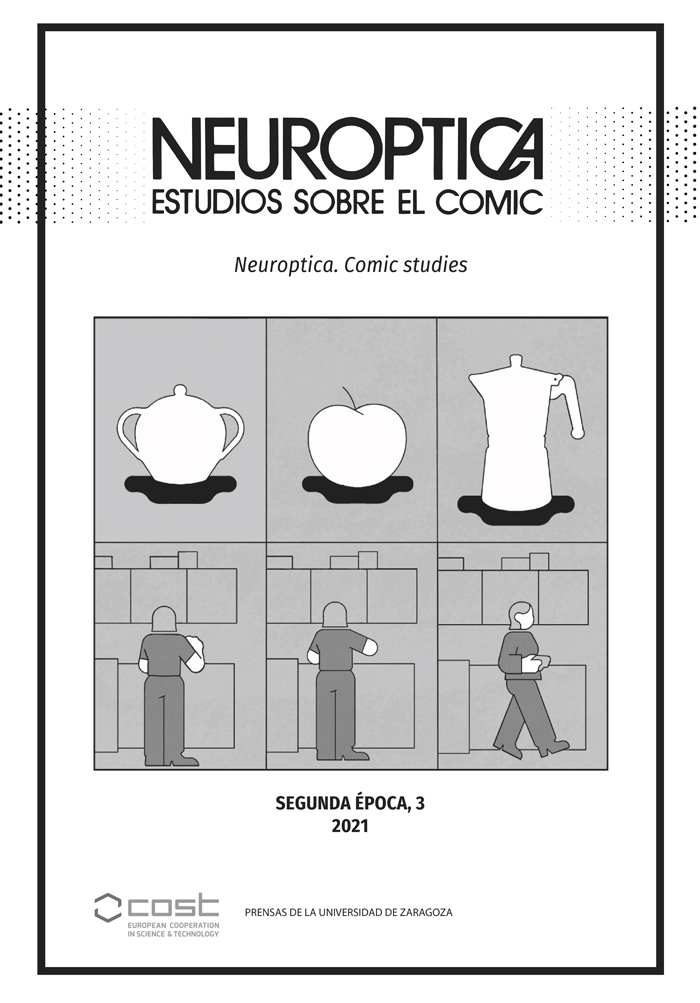 NEUROPTICA
ESTUDIOS SOBRE EL COMIC

Neuroptica. Comic studies

SEGUNDA ÉPOCA, 3
2021

cost
EUROPEAN COOPERATION IN SCIENCE & TECHNOLOGY

PRENSAS DE LA UNIVERSIDAD DE ZARAGOZA